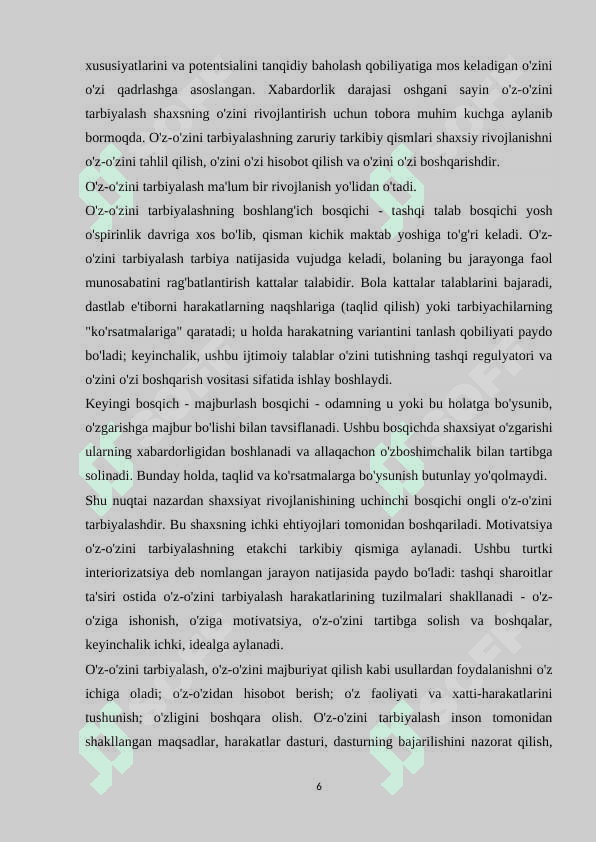 xususiyatlarini va potentsialini tanqidiy baholash qobiliyatiga mos keladigan o'zini o'zi qadrlashga asoslangan. Xabardorlik darajasi oshgani sayin o'z-o'zini tarbiyalash shaxsning o'zini rivojlantirish uchun tobora muhim kuchga aylanib bormoqda. O'z-o'zini tarbiyalashning zaruriy tarkibiy qismlari shaxsiy rivojlanishni o'z-o'zini tahlil qilish, o'zini o'zi hisobot qilish va o'zini o'zi boshqarishdir.

O'z-o'zini tarbiyalash ma'lum bir rivojlanish yo'lidan o'tadi.

O'z-o'zini tarbiyalashning boshlang'ich bosqichi - tashqi talab bosqichi yosh o'spirinlik davriga xos bo'lib, qisman kichik maktab yoshiga to'g'ri keladi. O'z-o'zini tarbiyalash tarbiya natijasida vujudga keladi, bolaning bu jarayonga faol munosabatini rag'batlantirish kattalar talabidir. Bola kattalar talablarini bajaradi, dastlab e'tiborni harakatlarning naqshlariga (taqlid qilish) yoki tarbiyachilarning "ko'rsatmalariga" qaratadi; u holda harakatning variantini tanlash qobiliyati paydo bo'ladi; keyinchalik, ushbu ijtimoiy talablar o'zini tutishning tashqi regulyatori va o'zini o'zi boshqarish vositasi sifatida ishlay boshlaydi.

Keyingi bosqich - majburlash bosqichi - odamning u yoki bu holatga bo'ysunib, o'zgarishga majbur bo'lishi bilan tavsiflanadi. Ushbu bosqichda shaxsiyat o'zgarishi ularning xabardorligidan boshlanadi va allaqachon o'zboshimchalik bilan tartibga solinadi. Bunday holda, taqlid va ko'rsatmalarga bo'ysunish butunlay yo'qolmaydi.

Shu nuqtai nazardan shaxsiyat rivojlanishining uchinchi bosqichi ongli o'z-o'zini tarbiyalashdir. Bu shaxsning ichki ehtiyojlari tomonidan boshqariladi. Motivatsiya o'z-o'zini tarbiyalashning etakchi tarkibiy qismiga aylanadi. Ushbu turtki interiorizatsiya deb nomlangan jarayon natijasida paydo bo'ladi: tashqi sharoitlar ta'siri ostida o'z-o'zini tarbiyalash harakatlarining tuzilmalari shakllanadi - o'z-o'ziga ishonish, o'ziga motivatsiya, o'z-o'zini tartibga solish va boshqalar, keyinchalik ichki, idealga aylanadi.

O'z-o'zini tarbiyalash, o'z-o'zini majburiyat qilish kabi usullardan foydalanishni o'z ichiga oladi; o'z-o'zidan hisobot berish; o'z faoliyati va xatti-harakatlarini tushunish; o'zligini boshqara olish. O'z-o'zini tarbiyalash inson tomonidan shakllangan maqsadlar, harakatlar dasturi, dasturning bajarilishini nazorat qilish,

6